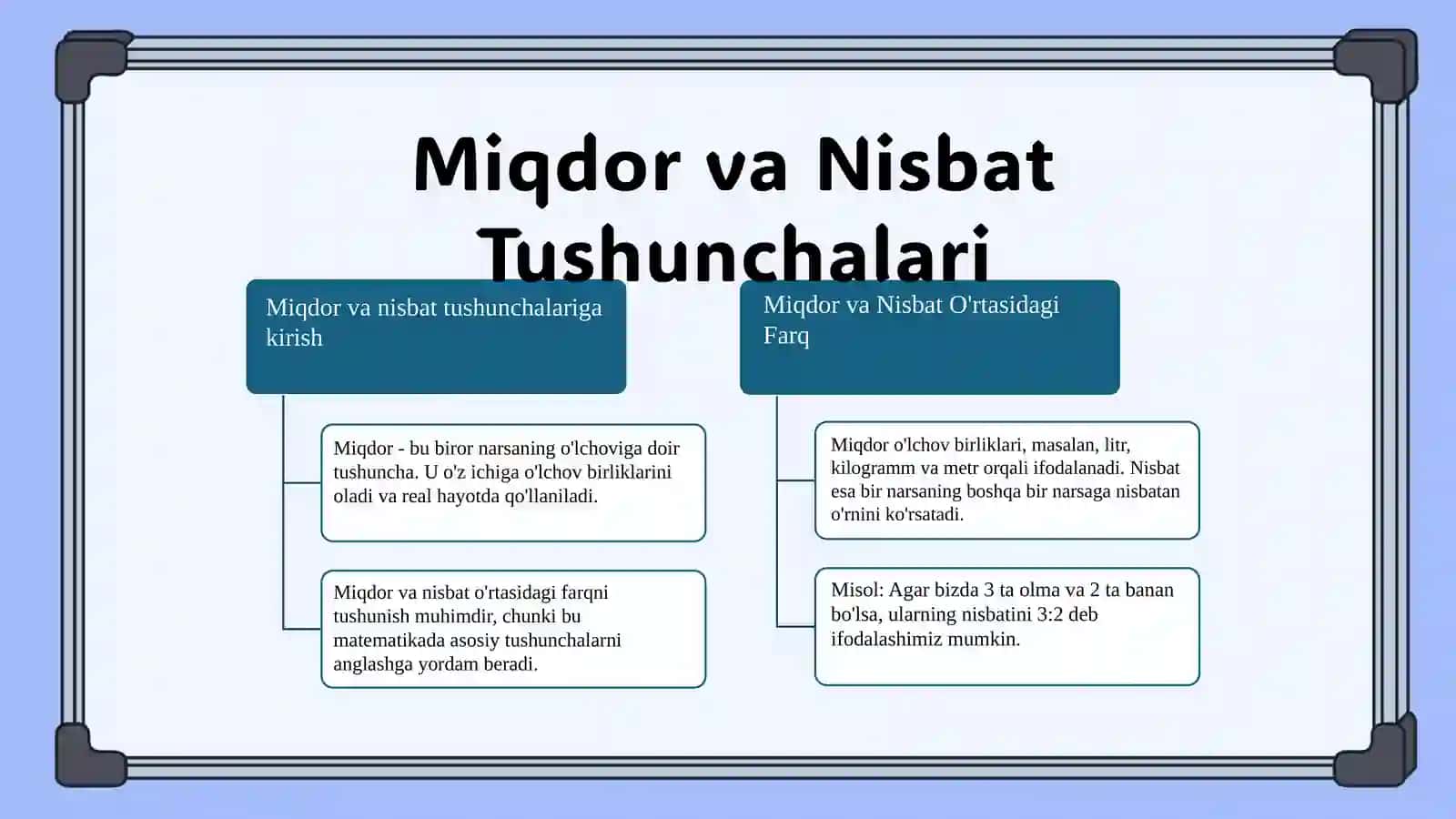 Miqdor va Nisbat Tushunchalari

Miqdor va nisbat tushunchalariga kirish

Miqdor - bu biror narsaning o'lchoviga doir tushuncha. U o'z ichiga o'lchov birliklarini oladi va real hayotda qo'llaniladi.

Miqdor va nisbat o'rtasidagi farqni tushunish muhimdir, chunki bu matematikada asosiy tushunchalarni anglashga yordam beradi.

Miqdor va Nisbat O'rtasidagi Farq

Miqdor o'lchov birliklari, masalan, litr, kilogramm va metr orqali ifodalanadi. Nisbat esa bir narsaning boshqa bir narsaga nisbatan o'rnini ko'rsatadi.

Misol: Agar bizda 3 ta olma va 2 ta banan bo'lsa, ularning nisbatini 3:2 deb ifodalashimiz mumkin.